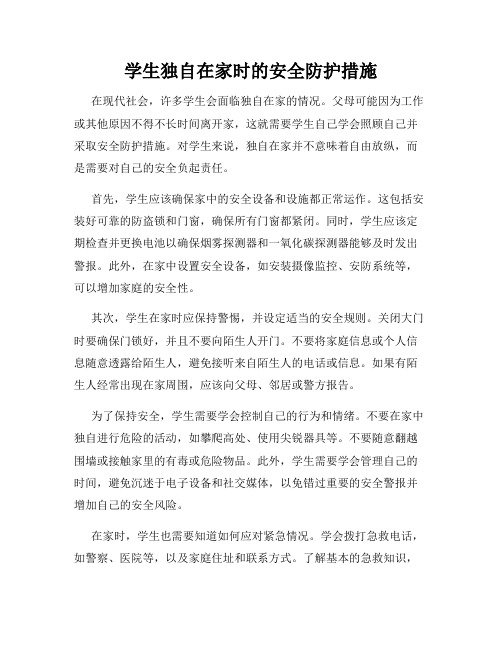 学生独自在家时的安全防护措施

在现代社会，许多学生会面临独自在家的情况。父母可能因为工作或其他原因不得不长时间离开家，这就需要学生自己学会照顾自己并采取安全防护措施。对学生来说，独自在家并不意味着自由放纵，而是需要对自己的安全负起责任。

首先，学生应该确保家中的安全设备和设施都正常运作。这包括安装好可靠的防盗锁和门窗，确保所有门窗都紧闭。同时，学生应该定期检查并更换电池以确保烟雾探测器和一氧化碳探测器能够及时发出警报。此外，在家中设置安全设备，如安装摄像监控、安防系统等，可以增加家庭的安全性。

其次，学生在家时应保持警惕，并设定适当的安全规则。关闭大门时要确保门锁好，并且不要向陌生人开门。不要将家庭信息或个人信息随意透露给陌生人，避免接听来自陌生人的电话或信息。如果有陌生人经常出现在家周围，应该向父母、邻居或警方报告。

为了保持安全，学生需要学会控制自己的行为和情绪。不要在家中独自进行危险的活动，如攀爬高处、使用尖锐器具等。不要随意翻越围墙或接触家里的有毒或危险物品。此外，学生需要学会管理自己的时间，避免沉迷于电子设备和社交媒体，以免错过重要的安全警报并增加自己的安全风险。

在家时，学生也需要知道如何应对紧急情况。学会拨打急救电话，如警察、医院等，以及家庭住址和联系方式。了解基本的急救知识，